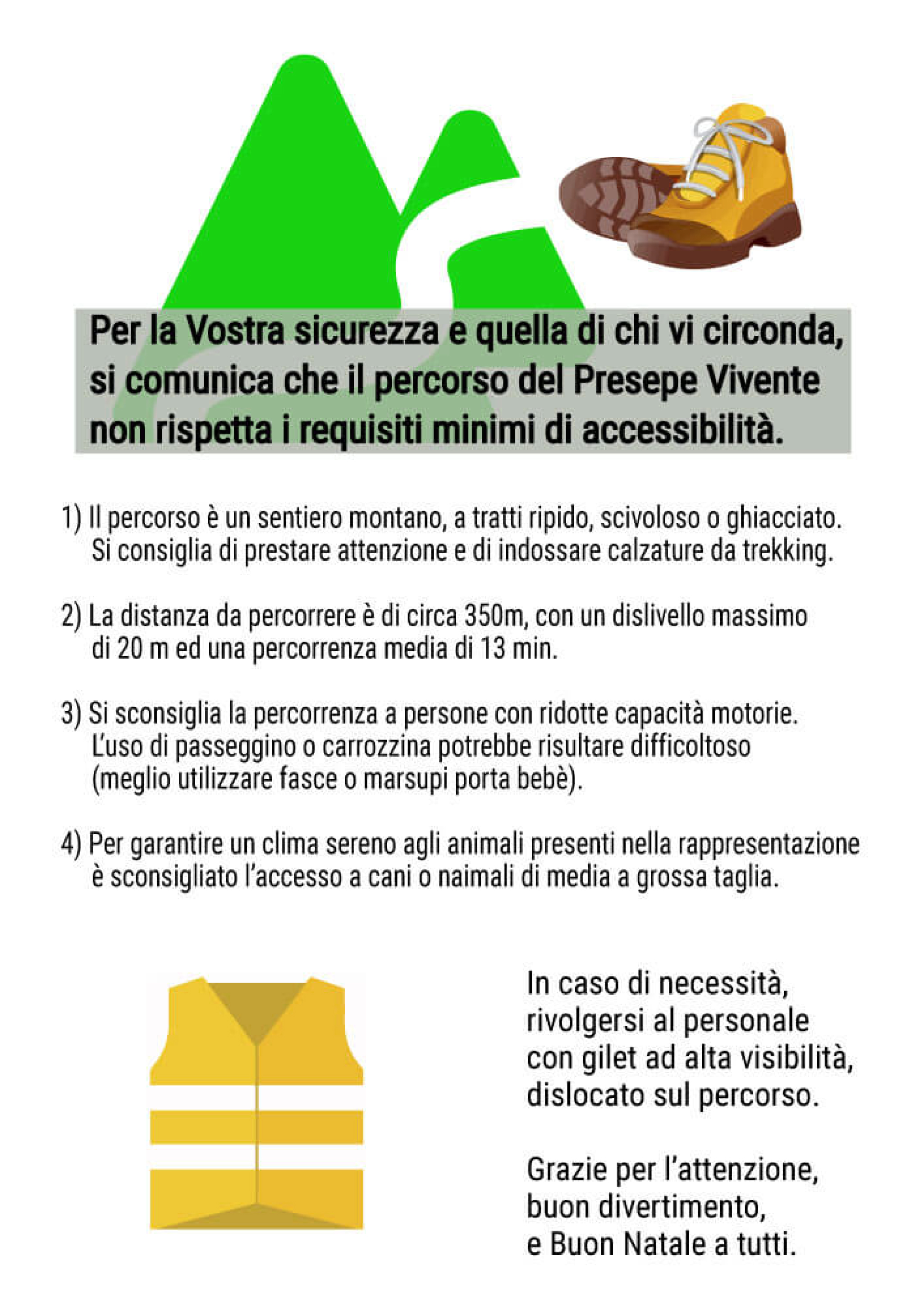 Per la Vostra sicurezza e quella di chi vi circonda, si comunica che il percorso del Presepe Vivente non rispetta i requisiti minimi di accessibilità.

1) Il percorso è un sentiero montano, a tratti ripido, scivoloso o ghiacciato. Si consiglia di prestare attenzione e di indossare calzature da trekking.

2) La distanza da percorrere è di circa 350m, con un dislivello massimo di 20 m ed una percorrenza media di 13 min.

3) Si sconsiglia la percorrenza a persone con ridotte capacità motorie. L'uso di passeggino o carrozzina potrebbe risultare difficoltoso (meglio utilizzare fasce o marsupi porta bebè).

4) Per garantire un clima sereno agli animali presenti nella rappresentazione è sconsigliato l'accesso a cani o naimali di media a grossa taglia.

In caso di necessità, rivolgersi al personale con gilet ad alta visibilità, dislocato sul percorso.

Grazie per l'attenzione, buon divertimento, e Buon Natale a tutti.